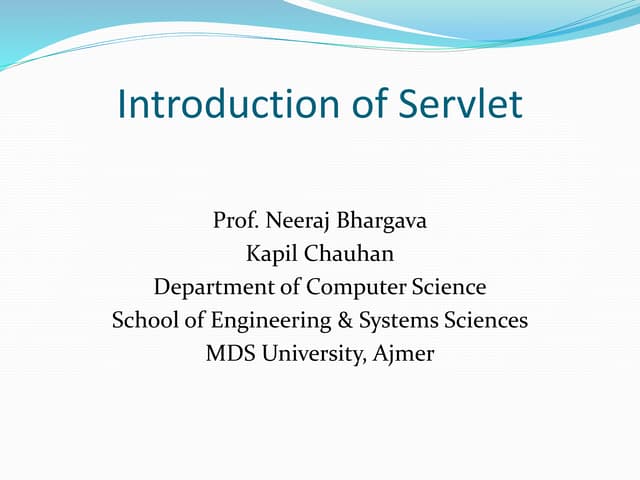 Introduction of Servlet

Prof. Neeraj Bhargava
Kapil Chauhan
Department of Computer Science
School of Engineering & Systems Sciences
MDS University, Ajmer